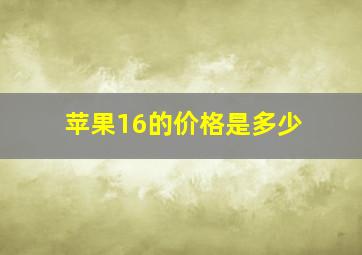 苹果16的价格是多少